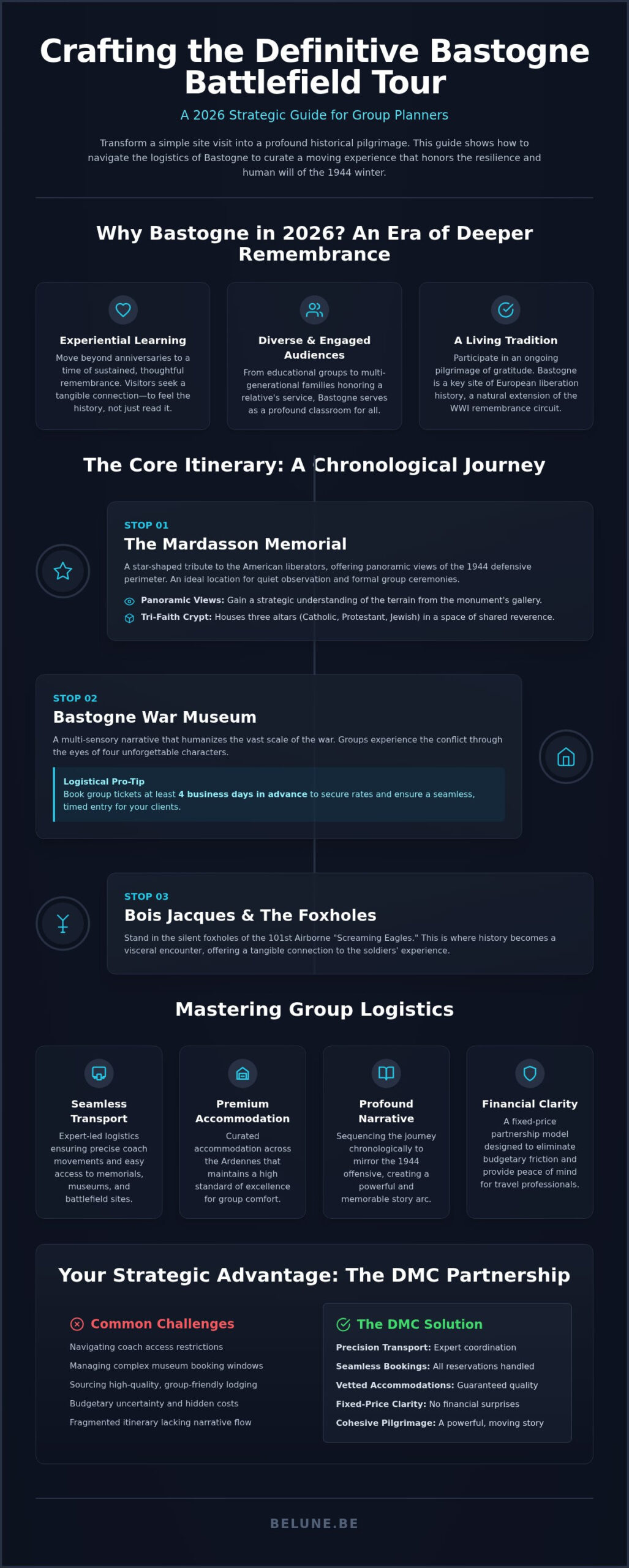 Crafting the Definitive Bastogne Battlefield Tour

A 2026 Strategic Guide for Group Planners

Transform a simple site visit into a profound historical pilgrimage. This guide shows how to navigate the logistics of Bastogne to curate a moving experience that honors the resilience and human will of the 1944 winter.

Why Bastogne in 2026? An Era of Deeper Remembrance

Experiential Learning
Move beyond anniversaries to a time of sustained, thoughtful remembrance. Visitors seek a tangible connection—to feel the history, not just read it.

Diverse & Engaged Audiences
From educational groups to multi-generational families honoring a relative's service, Bastogne serves as a profound classroom for all.

A Living Tradition
Participate in an ongoing pilgrimage of gratitude. Bastogne is a key site of European liberation history, a natural extension of the WWI remembrance circuit.

The Core Itinerary: A Chronological Journey

STOP 01
The Mardasson Memorial
A star-shaped tribute to the American liberators, offering panoramic views of the 1944 defensive perimeter. An ideal location for quiet observation and formal group ceremonies.
Panoramic Views: Gain a strategic understanding of the terrain from the monument's gallery.
Tri-Faith Crypt: Houses three altars (Catholic, Protestant, Jewish) in a space of shared reverence.

STOP 02
Bastogne War Museum
A multi-sensory narrative that humanizes the vast scale of the war. Groups experience the conflict through the eyes of four unforgettable characters.
Logistical Pro-Tip
Book group tickets at least 4 business days in advance to secure rates and ensure a seamless, timed entry for your clients.

STOP 03
Bois Jacques & The Foxholes
Stand in the silent foxholes of the 101st Airborne "Screaming Eagles." This is where history becomes a visceral encounter, offering a tangible connection to the soldiers' experience.

Mastering Group Logistics

Seamless Transport
Expert-led logistics ensuring precise coach movements and easy access to memorials, museums, and battlefield sites.

Premium Accommodation
Curated accommodation across the Ardennes that maintains a high standard of excellence for group comfort.

Profound Narrative
Sequencing the journey chronologically to mirror the 1944 offensive, creating a powerful and memorable story arc.

Financial Clarity
A fixed-price partnership model designed to eliminate budgetary friction and provide peace of mind for travel professionals.

Your Strategic Advantage: The DMC Partnership

Common Challenges
Navigating coach access restrictions
Managing complex museum booking windows
Sourcing high-quality, group-friendly lodging
Budgetary uncertainty and hidden costs
Fragmented itinerary lacking narrative flow

The DMC Solution
Precision Transport: Expert coordination
Seamless Bookings: All reservations handled
Vetted Accommodations: Guaranteed quality
Fixed-Price Clarity: No financial surprises
Cohesive Pilgrimage: A powerful, moving story

BELUNE.BE